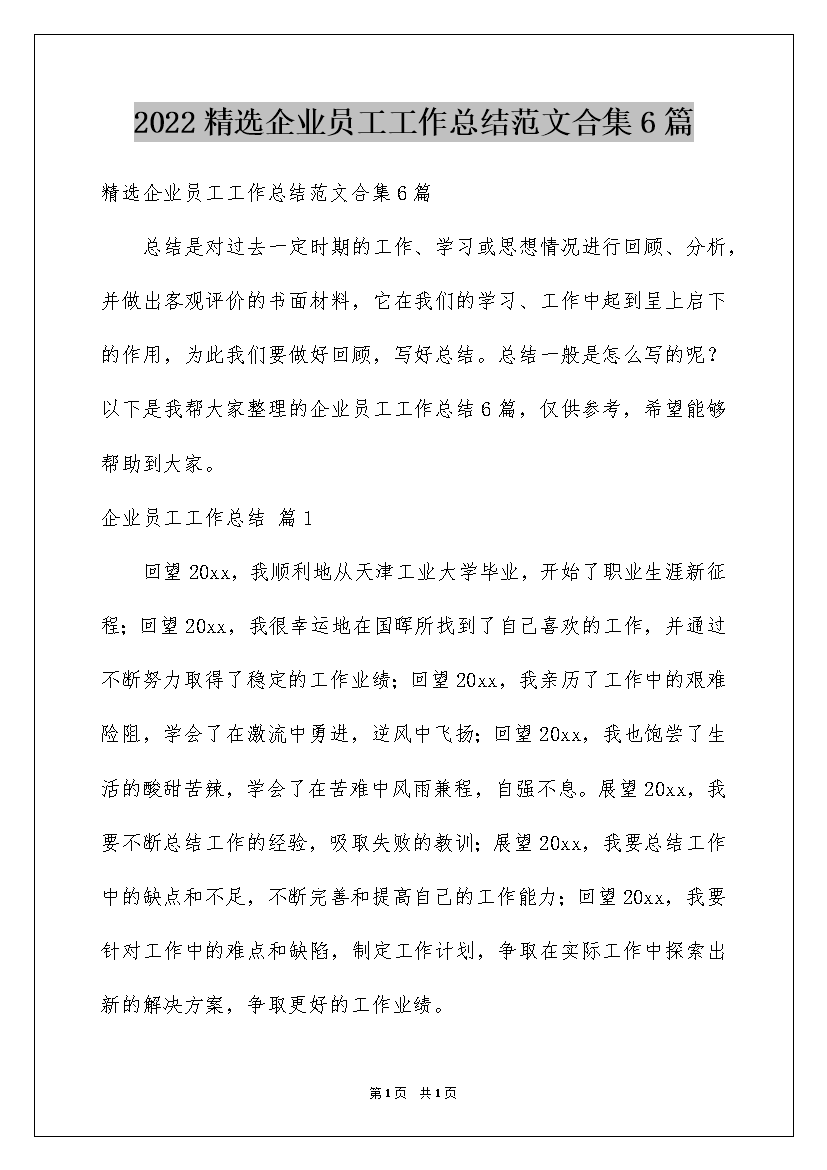 2022精选企业员工工作总结范文合集6篇

精选企业员工工作总结范文合集6篇

总结是对过去一定时期的工作、学习或思想情况进行回顾、分析，并做出客观评价的书面材料，它在我们的学习、工作中起到呈上启下的作用，为此我们要做好回顾，写好总结。总结一般是怎么写的呢？以下是我帮大家整理的企业员工工作总结6篇，仅供参考，希望能够帮助到大家。

企业员工工作总结 篇1

回望20xx，我顺利地从天津工业大学毕业，开始了职业生涯新征程；回望20xx，我很幸运地在国晖所找到了自己喜欢的工作，并通过不断努力取得了稳定的工作业绩；回望20xx，我亲历了工作中的艰难险阻，学会了在激流中勇进，逆风中飞扬；回望20xx，我也饱尝了生活的酸甜苦辣，学会了在苦难中风雨兼程，自强不息。展望20xx，我要不断总结工作的经验，吸取失败的教训；展望20xx，我要总结工作中的缺点和不足，不断完善和提高自己的工作能力；回望20xx，我要针对工作中的难点和缺陷，制定工作计划，争取在实际工作中探索出新的解决方案，争取更好的工作业绩。

第1页 共1页